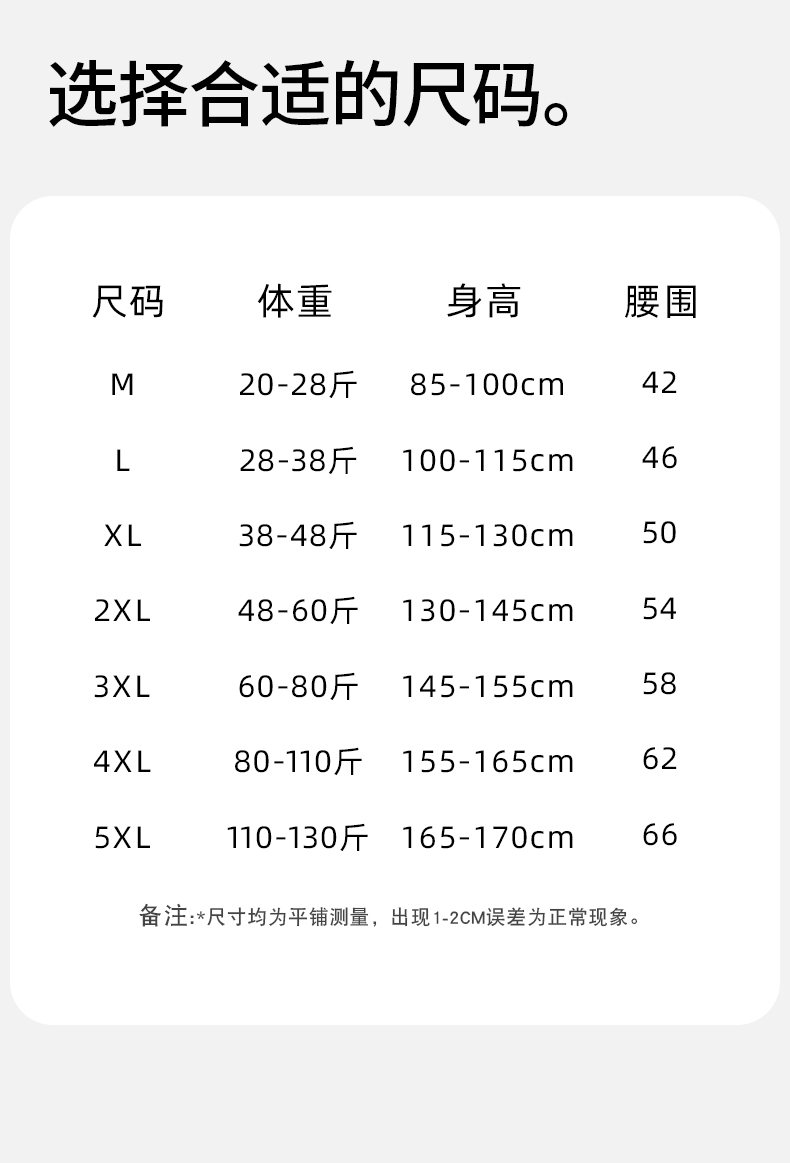 选择合适的尺码。

| 尺码 | 体重 | 身高 | 腰围 |
|---|---|---|---|
| M | 20-28斤 | 85-100cm | 42 |
| L | 28-38斤 | 100-115cm | 46 |
| XL | 38-48斤 | 115-130cm | 50 |
| 2XL | 48-60斤 | 130-145cm | 54 |
| 3XL | 60-80斤 | 145-155cm | 58 |
| 4XL | 80-110斤 | 155-165cm | 62 |
| 5XL | 110-130斤 | 165-170cm | 66 |

备注:*尺寸均为平铺测量，出现1-2CM误差为正常现象。